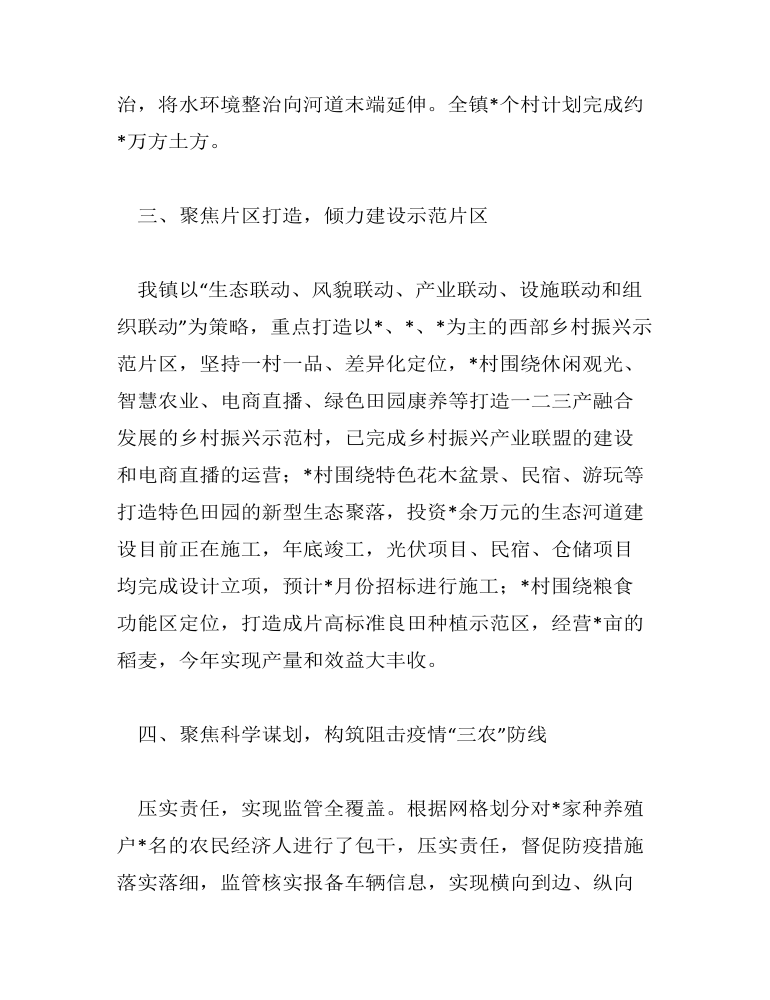 治，将水环境整治向河道末端延伸。全镇*个村计划完成约*万方土方。

三、聚焦片区打造，倾力建设示范片区

我镇以“生态联动、风貌联动、产业联动、设施联动和组织联动”为策略，重点打造以*、*、*为主的西部乡村振兴示范片区，坚持一村一品、差异化定位，*村围绕休闲观光、智慧农业、电商直播、绿色田园康养等打造一二三产融合发展的乡村振兴示范村，已完成乡村振兴产业联盟的建设和电商直播的运营；*村围绕特色花木盆景、民宿、游玩等打造特色田园的新型生态聚落，投资*余万元的生态河道建设目前正在施工，年底竣工，光伏项目、民宿、仓储项目均完成设计立项，预计*月份招标进行施工；*村围绕粮食功能区定位，打造成片高标准良田种植示范区，经营*亩的稻麦，今年实现产量和效益大丰收。

四、聚焦科学谋划，构筑阻击疫情“三农”防线

压实责任，实现监管全覆盖。根据网格划分对*家种养殖户*名的农民经济人进行了包干，压实责任，督促防疫措施落实落细，监管核实报备车辆信息，实现横向到边、纵向